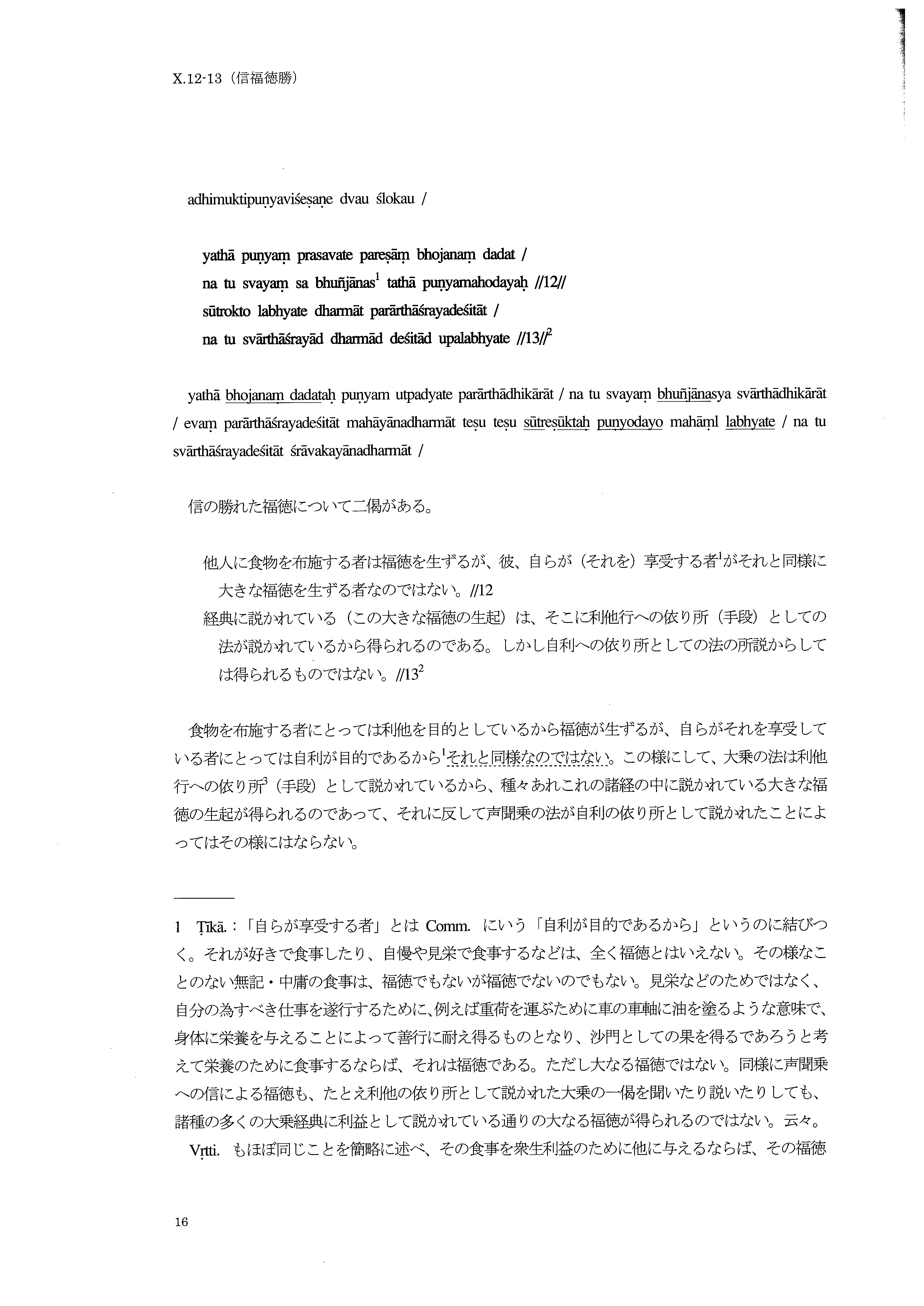 X.12-13（信福徳勝）

adhimuktipuṇyaviśeṣaṇe dvau ślokau /

yathā puṇyaṃ prasavate pareṣāṃ bhojanaṃ dadat /
na tu svayaṃ sa bhuñjānas$^1$ tathā puṇyamahodayaḥ //12//
sūtrokto labhyate dharmāt parārthāśrayadeśitāt /
na tu svārthāśrayād dharmād deśitād upalabhyate //13//$^2$

yathā bhojanaṃ dadataḥ puṇyam utpadyate parārthādhikārāt / na tu svayaṃ bhuñjānasya svārthādhikārāt / evaṃ parārthāśrayadeśitāt mahāyānadharmāt teṣu teṣu sūtreṣūktaḥ puṇyodayo mahāṃl labhyate / na tu svārthāśrayadeśitāt śrāvakayānadharmāt /

信の勝れた福徳について二偈がある。

他人に食物を布施する者は福徳を生ずるが、彼、自らが（それを）享受する者$^1$がそれと同様に大きな福徳を生ずる者なのではない。//12
経典に説かれている（この大きな福徳の生起）は、そこに利他行への依り所（手段）としての法が説かれているから得られるのである。しかし自利への依り所としての法の所説からしては得られるものではない。//13$^2$

食物を布施する者にとっては利他を目的としているから福徳が生ずるが、自らがそれを享受している者にとっては自利が目的であるから$^1$それと同様なのではない。この様にして、大乗の法は利他行への依り所$^3$（手段）として説かれているから、種々あれこれの諸経の中に説かれている大きな福徳の生起が得られるのであって、それに反して声聞乗の法が自利の依り所として説かれたことによってはその様にはならない。

1 Ṭīkā.：「自らが享受する者」とは Comm. にいう「自利が目的であるから」というのに結びつく。それが好きで食事したり、自慢や見栄で食事するなどは、全く福徳とはいえない。その様なことのない無記・中庸の食事は、福徳でもないが福徳でないのでもない。見栄などのためではなく、自分の為すべき仕事を遂行するために、例えば重荷を運ぶために車の車軸に油を塗るような意味で、身体に栄養を与えることによって善行に耐え得るものとなり、沙門としての果を得るであろうと考えて栄養のために食事するならば、それは福徳である。ただし大なる福徳ではない。同様に声聞乗への信による福徳も、たとえ利他の依り所として説かれた大乗の一偈を聞いたり説いたりしても、諸種の多くの大乗経典に利益として説かれている通りの大なる福徳が得られるのではない。云々。
Vṛtti. もほぼ同じことを簡略に述べ、その食事を衆生利益のために他に与えるならば、その福徳

16